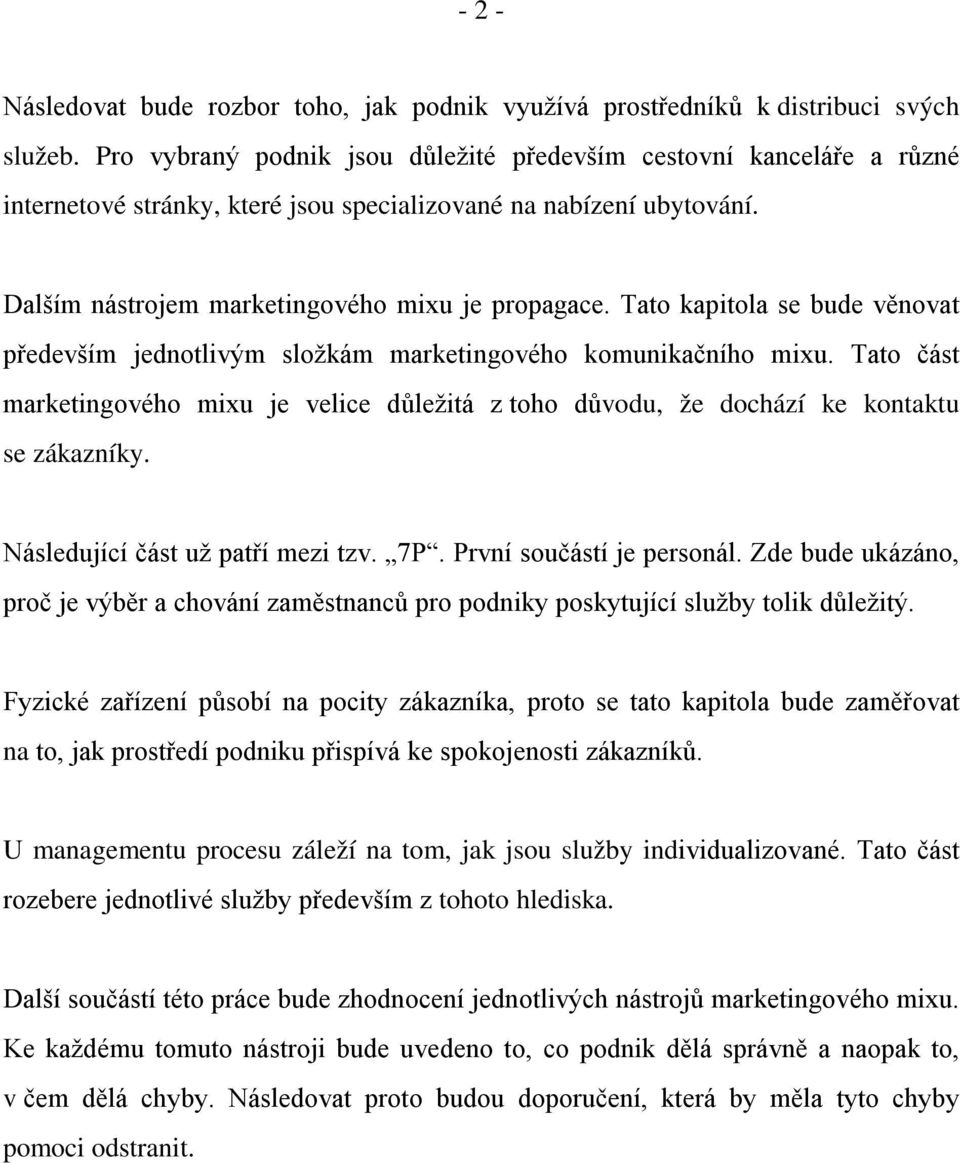 - 2 -

Následovat bude rozbor toho, jak podnik využívá prostředníků k distribuci svých služeb. Pro vybraný podnik jsou důležité především cestovní kanceláře a různé internetové stránky, které jsou specializované na nabízení ubytování.

Dalším nástrojem marketingového mixu je propagace. Tato kapitola se bude věnovat především jednotlivým složkám marketingového komunikačního mixu. Tato část marketingového mixu je velice důležitá z toho důvodu, že dochází ke kontaktu se zákazníky.

Následující část už patří mezi tzv. „7P“. První součástí je personál. Zde bude ukázáno, proč je výběr a chování zaměstnanců pro podniky poskytující služby tolik důležitý.

Fyzické zařízení působí na pocity zákazníka, proto se tato kapitola bude zaměřovat na to, jak prostředí podniku přispívá ke spokojenosti zákazníků.

U managementu procesu záleží na tom, jak jsou služby individualizované. Tato část rozebere jednotlivé služby především z tohoto hlediska.

Další součástí této práce bude zhodnocení jednotlivých nástrojů marketingového mixu. Ke každému tomuto nástroji bude uvedeno to, co podnik dělá správně a naopak to, v čem dělá chyby. Následovat proto budou doporučení, která by měla tyto chyby pomoci odstranit.